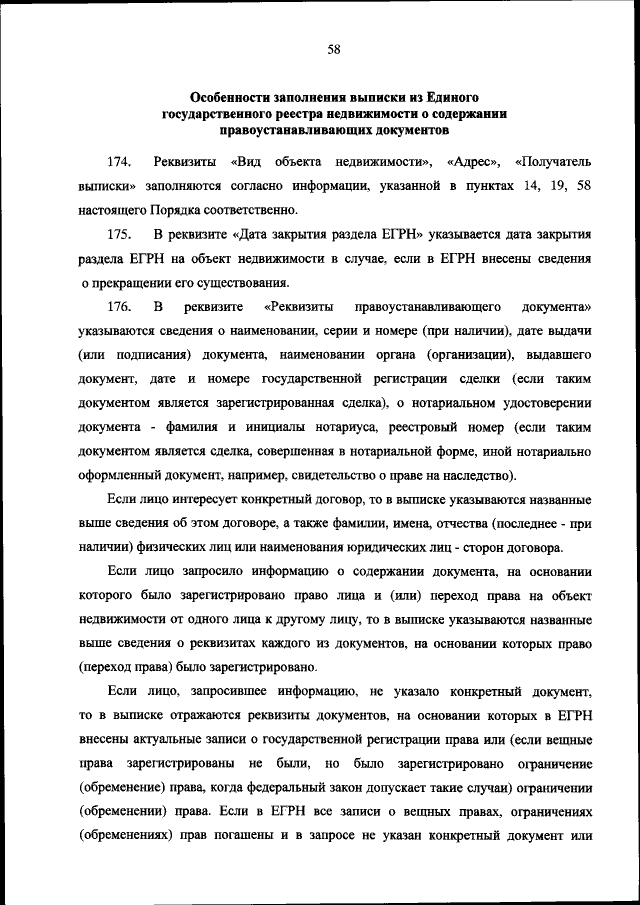 58

Особенности заполнения выписки из Единого государственного реестра недвижимости о содержании правоустанавливающих документов

174. Реквизиты «Вид объекта недвижимости», «Адрес», «Получатель выписки» заполняются согласно информации, указанной в пунктах 14, 19, 58 настоящего Порядка соответственно.

175. В реквизите «Дата закрытия раздела ЕГРН» указывается дата закрытия раздела ЕГРН на объект недвижимости в случае, если в ЕГРН внесены сведения о прекращении его существования.

176. В реквизите «Реквизиты правоустанавливающего документа» указываются сведения о наименовании, серии и номере (при наличии), дате выдачи (или подписания) документа, наименовании органа (организации), выдавшего документ, дате и номере государственной регистрации сделки (если таким документом является зарегистрированная сделка), о нотариальном удостоверении документа - фамилия и инициалы нотариуса, реестровый номер (если таким документом является сделка, совершенная в нотариальной форме, иной нотариально оформленный документ, например, свидетельство о праве на наследство).

Если лицо интересует конкретный договор, то в выписке указываются названные выше сведения об этом договоре, а также фамилии, имена, отчества (последнее - при наличии) физических лиц или наименования юридических лиц - сторон договора.

Если лицо запросило информацию о содержании документа, на основании которого было зарегистрировано право лица и (или) переход права на объект недвижимости от одного лица к другому лицу, то в выписке указываются названные выше сведения о реквизитах каждого из документов, на основании которых право (переход права) было зарегистрировано.

Если лицо, запросившее информацию, не указало конкретный документ, то в выписке отражаются реквизиты документов, на основании которых в ЕГРН внесены актуальные записи о государственной регистрации права или (если вещные права зарегистрированы не были, но было зарегистрировано ограничение (обременение) права, когда федеральный закон допускает такие случаи) ограничении (обременении) права. Если в ЕГРН все записи о вещных правах, ограничениях (обременениях) прав погашены и в запросе не указан конкретный документ или